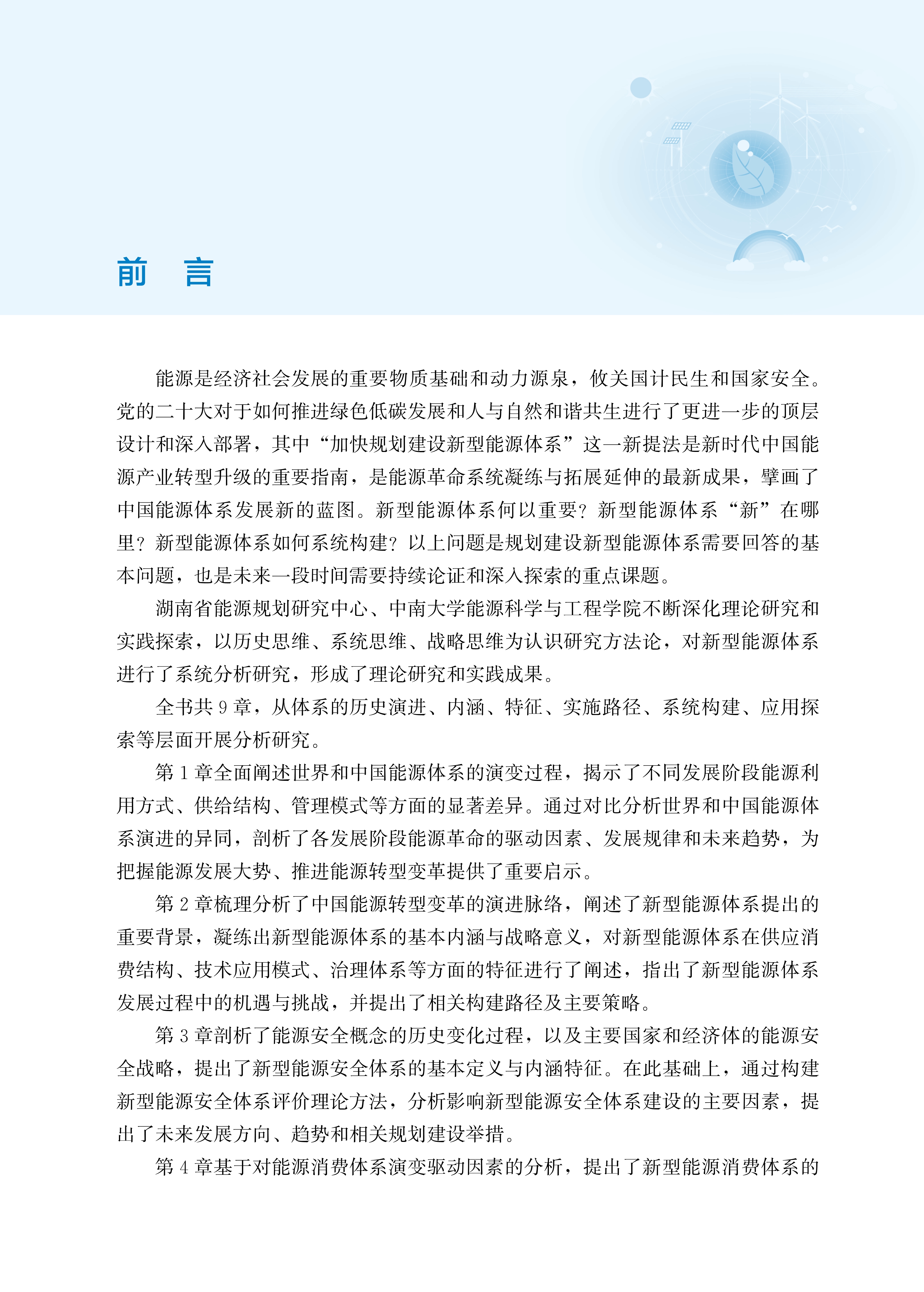 前　言

能源是经济社会发展的重要物质基础和动力源泉，攸关国计民生和国家安全。党的二十大对于如何推进绿色低碳发展和人与自然和谐共生进行了更进一步的顶层设计和深入部署，其中“加快规划建设新型能源体系”这一新提法是新时代中国能源产业转型升级的重要指南，是能源革命系统凝练与拓展延伸的最新成果，擘画了中国能源体系发展新的蓝图。新型能源体系何以重要？新型能源体系“新”在哪里？新型能源体系如何系统构建？以上问题是规划建设新型能源体系需要回答的基本问题，也是未来一段时间需要持续论证和深入探索的重点课题。

湖南省能源规划研究中心、中南大学能源科学与工程学院不断深化理论研究和实践探索，以历史思维、系统思维、战略思维为认识研究方法论，对新型能源体系进行了系统分析研究，形成了理论研究和实践成果。

全书共 9 章，从体系的历史演进、内涵、特征、实施路径、系统构建、应用探索等层面开展分析研究。

第 1 章全面阐述世界和中国能源体系的演变过程，揭示了不同发展阶段能源利用方式、供给结构、管理模式等方面的显著差异。通过对比分析世界和中国能源体系演进的异同，剖析了各发展阶段能源革命的驱动因素、发展规律和未来趋势，为把握能源发展大势、推进能源转型变革提供了重要启示。

第 2 章梳理分析了中国能源转型变革的演进脉络，阐述了新型能源体系提出的重要背景，凝练出新型能源体系的基本内涵与战略意义，对新型能源体系在供应消费结构、技术应用模式、治理体系等方面的特征进行了阐述，指出了新型能源体系发展过程中的机遇与挑战，并提出了相关构建路径及主要策略。

第 3 章剖析了能源安全概念的历史变化过程，以及主要国家和经济体的能源安全战略，提出了新型能源安全体系的基本定义与内涵特征。在此基础上，通过构建新型能源安全体系评价理论方法，分析影响新型能源安全体系建设的主要因素，提出了未来发展方向、趋势和相关规划建设举措。

第 4 章基于对能源消费体系演变驱动因素的分析，提出了新型能源消费体系的